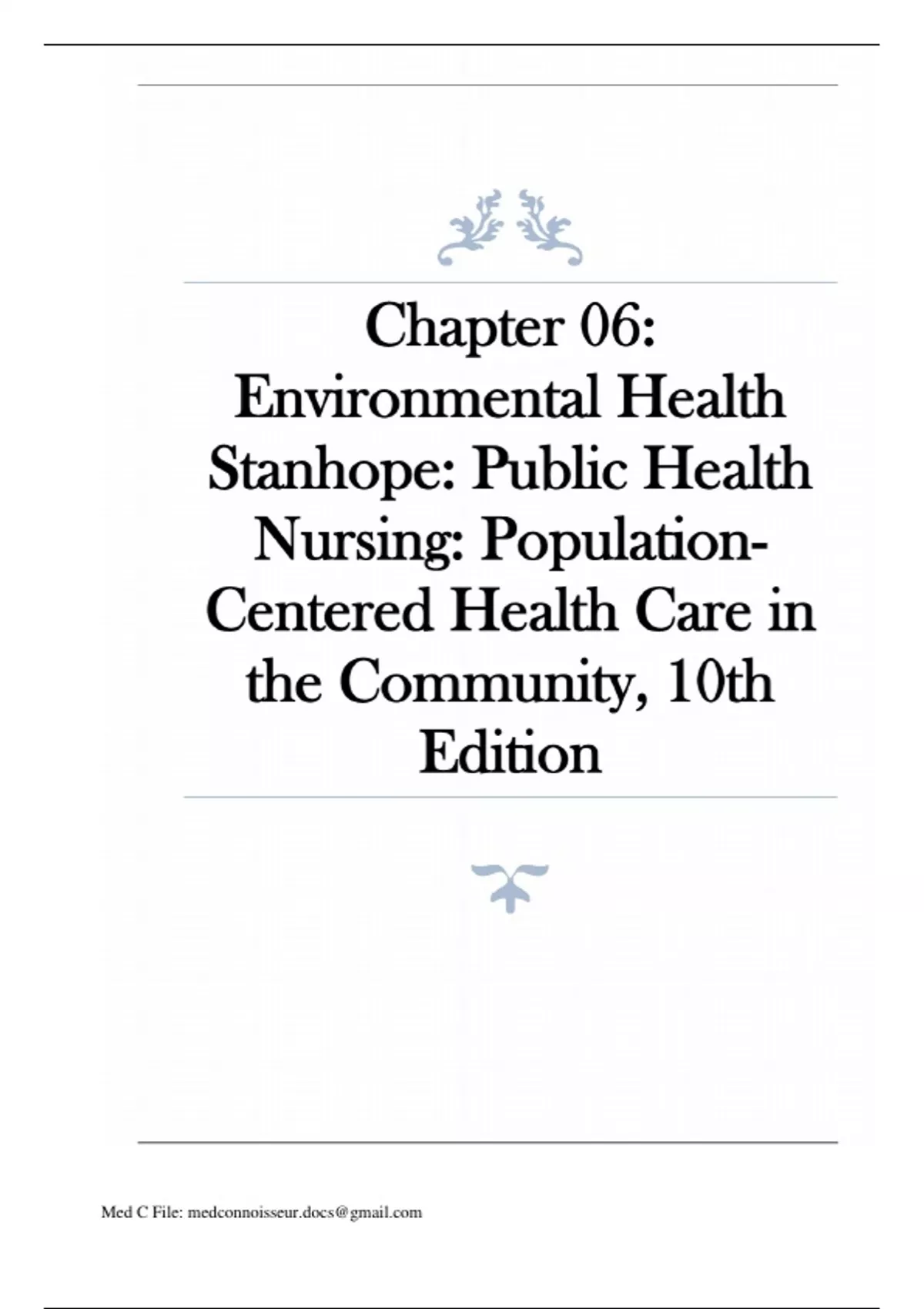 Chapter 06: Environmental Health Stanhope: Public Health Nursing: Population-Centered Health Care in the Community, 10th Edition

Med C File: medconnoisseur.docs@gmail.com